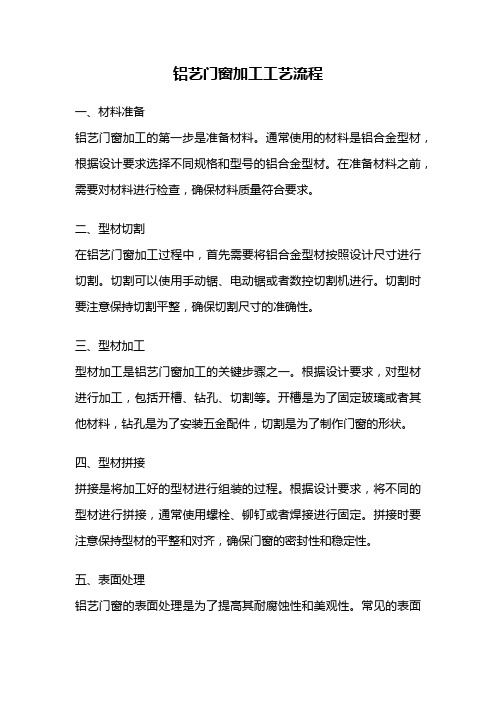 铝艺门窗加工工艺流程

一、材料准备

铝艺门窗加工的第一步是准备材料。通常使用的材料是铝合金型材，根据设计要求选择不同规格和型号的铝合金型材。在准备材料之前，需要对材料进行检查，确保材料质量符合要求。

二、型材切割

在铝艺门窗加工过程中，首先需要将铝合金型材按照设计尺寸进行切割。切割可以使用手动锯、电动锯或者数控切割机进行。切割时要注意保持切割平整，确保切割尺寸的准确性。

三、型材加工

型材加工是铝艺门窗加工的关键步骤之一。根据设计要求，对型材进行加工，包括开槽、钻孔、切割等。开槽是为了固定玻璃或者其他材料，钻孔是为了安装五金配件，切割是为了制作门窗的形状。

四、型材拼接

拼接是将加工好的型材进行组装的过程。根据设计要求，将不同的型材进行拼接，通常使用螺栓、铆钉或者焊接进行固定。拼接时要注意保持型材的平整和对齐，确保门窗的密封性和稳定性。

五、表面处理

铝艺门窗的表面处理是为了提高其耐腐蚀性和美观性。常见的表面